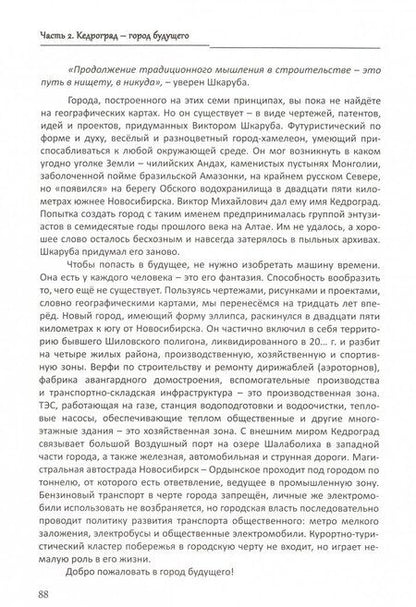 Часть 2. Кедроград – город будущего

«Продолжение традиционного мышления в строительстве – это путь в нищету, в никуда», – уверен Шкаруба.

Города, построенного на этих семи принципах, вы пока не найдёте на географических картах. Но он существует – в виде чертежей, патентов, идей и проектов, придуманных Виктором Шкаруба. Футуристический по форме и духу, весёлый и разноцветный город-хамелеон, умеющий приспосабливаться к любой окружающей среде. Он мог возникнуть в каком угодно уголке Земли – чилийских Андах, каменистых пустынях Монголии, заболоченной пойме бразильской Амазонки, на крайнем русском Севере, но «появился» на берегу Обского водохранилища в двадцати пяти километрах южнее Новосибирска. Виктор Михайлович дал ему имя Кедроград. Попытка создать город с таким именем предпринималась группой энтузиастов в семидесятые годы прошлого века на Алтае. Им не удалось, а хорошее слово осталось бесхозным и навсегда затерялось в пыльных архивах. Шкаруба придумал его заново.

Чтобы попасть в будущее, не нужно изобретать машину времени. Она есть у каждого человека – это его фантазия. Способность вообразить то, чего ещё не существует. Пользуясь чертежами, рисунками и проектами, словно географическими картами, мы перенесёмся на тридцать лет вперёд. Новый город, имеющий форму эллипса, раскинулся в двадцати пяти километрах к югу от Новосибирска. Он частично включил в себя территорию бывшего Шиловского полигона, ликвидированного в 20… г. и разбит на четыре жилых района, производственную, хозяйственную и спортивную зоны. Верфи по строительству и ремонту дирижаблей (аэроторнов), фабрика авангардного домостроения, вспомогательные производства и транспортно-складская инфраструктура – это производственная зона. ТЭС, работающая на газе, станция водоподготовки и водоочистки, тепловые насосы, обеспечивающие теплом общественные и другие многоэтажные здания – это хозяйственная зона. С внешним миром Кедроград связывает большой Воздушный порт на озере Шалаболиха в западной части города, а также железная, автомобильная и струнная дороги. Магистральная автострада Новосибирск – Ордынское проходит под городом по тоннелю, от которого есть ответвление, ведущее в промышленную зону. Бензиновый транспорт в черте города запрещён, личные же электромобили использовать не возбраняется, но городская власть последовательно проводит политику развития транспорта общественного: метро мелкого заложения, электробусы и общественные электромобили. Курортно-туристический кластер побережья в городскую черту не входит, но играет немалую роль в его жизни.

Добро пожаловать в город будущего!

88